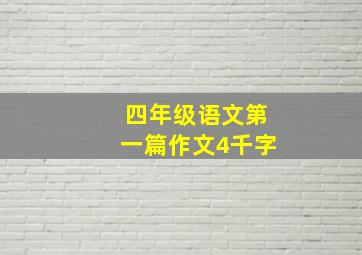 四年级语文第一篇作文4千字